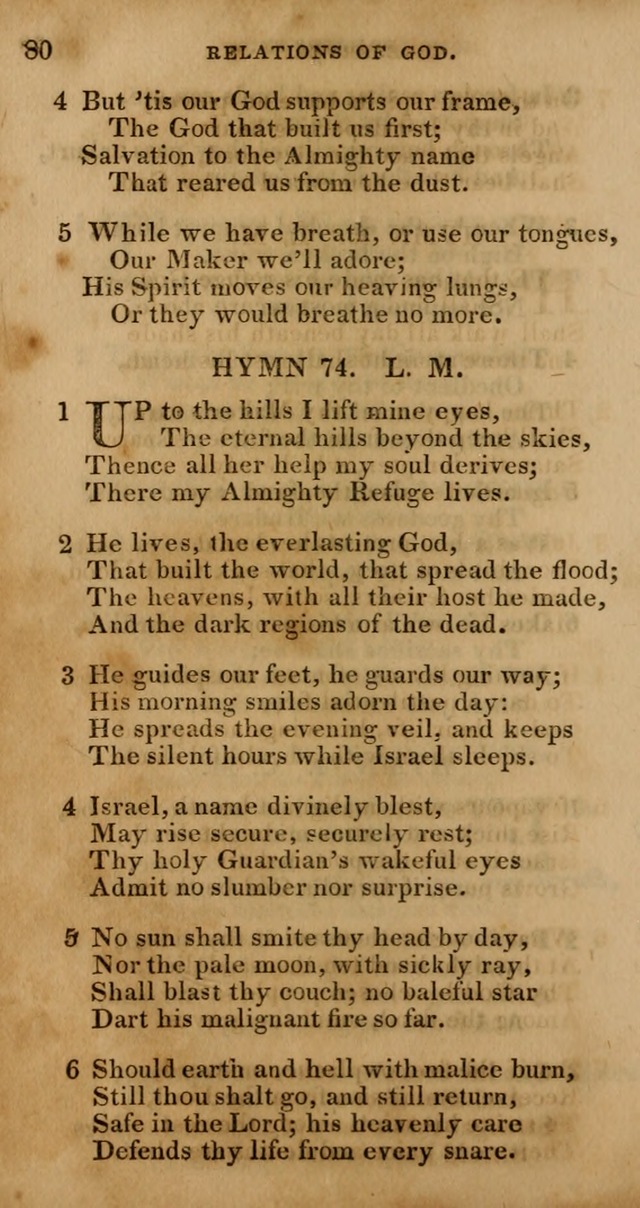 80 RELATIONS OF GOD.

4 But 'tis our God supports our frame,
The God that built us first;
Salvation to the Almighty name
That reared us from the dust.

5 While we have breath, or use our tongues,
Our Maker we'll adore;
His Spirit moves our heaving lungs,
Or they would breathe no more.

HYMN 74. L. M.

1 UP to the hills I lift mine eyes,
The eternal hills beyond the skies,
Thence all her help my soul derives;
There my Almighty Refuge lives.

2 He lives, the everlasting God,
That built the world, that spread the flood;
The heavens, with all their host he made,
And the dark regions of the dead.

3 He guides our feet, he guards our way;
His morning smiles adorn the day:
He spreads the evening veil, and keeps
The silent hours while Israel sleeps.

4 Israel, a name divinely blest,
May rise secure, securely rest;
Thy holy Guardian's wakeful eyes
Admit no slumber nor surprise.

5 No sun shall smite thy head by day,
Nor the pale moon, with sickly ray,
Shall blast thy couch; no baleful star
Dart his malignant fire so far.

6 Should earth and hell with malice burn,
Still thou shalt go, and still return,
Safe in the Lord; his heavenly care
Defends thy life from every snare.